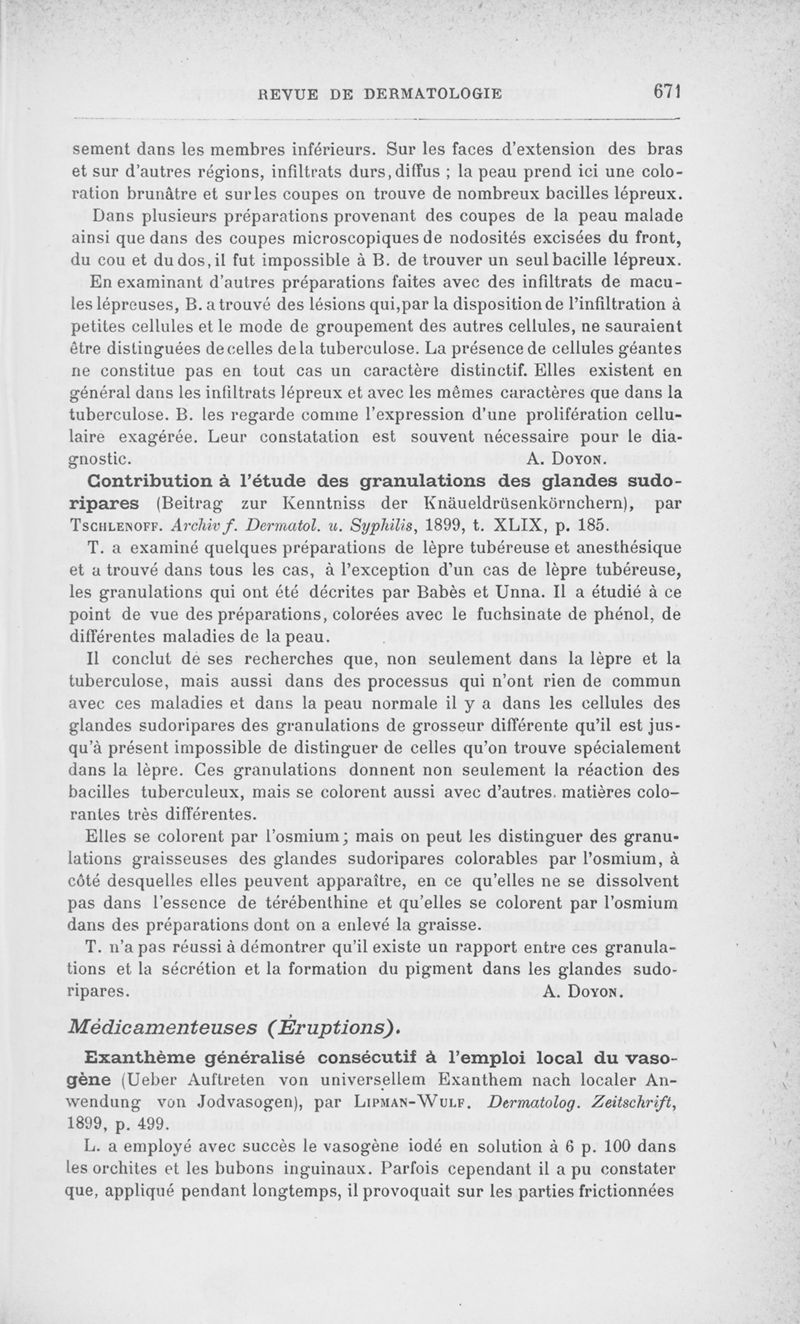 REVUE DE DERMATOLOGIE 671

sement dans les membres inférieurs. Sur les faces d'extension des bras et sur d'autres régions, infiltrats durs, diffus ; la peau prend ici une coloration brunâtre et sur les coupes on trouve de nombreux bacilles lépreux.

Dans plusieurs préparations provenant des coupes de la peau malade ainsi que dans des coupes microscopiques de nodosités excisées du front, du cou et du dos, il fut impossible à B. de trouver un seul bacille lépreux.

En examinant d'autres préparations faites avec des infiltrats de macules lépreuses, B. a trouvé des lésions qui, par la disposition de l'infiltration à petites cellules et le mode de groupement des autres cellules, ne sauraient être distinguées de celles de la tuberculose. La présence de cellules géantes ne constitue pas en tout cas un caractère distinctif. Elles existent en général dans les infiltrats lépreux et avec les mêmes caractères que dans la tuberculose. B. les regarde comme l'expression d'une prolifération cellulaire exagérée. Leur constatation est souvent nécessaire pour le diagnostic. A. Doyon.

Contribution à l'étude des granulations des glandes sudoripares (Beitrag zur Kenntniss der Knäueldrüsenkörnchern), par Tschlenoff. Archiv f. Dermatol. u. Syphilis, 1899, t. XLIX, p. 185.

T. a examiné quelques préparations de lèpre tubéreuse et anesthésique et a trouvé dans tous les cas, à l'exception d'un cas de lèpre tubéreuse, les granulations qui ont été décrites par Babès et Unna. Il a étudié à ce point de vue des préparations, colorées avec le fuchsinate de phénol, de différentes maladies de la peau.

Il conclut de ses recherches que, non seulement dans la lèpre et la tuberculose, mais aussi dans des processus qui n'ont rien de commun avec ces maladies et dans la peau normale il y a dans les cellules des glandes sudoripares des granulations de grosseur différente qu'il est jusqu'à présent impossible de distinguer de celles qu'on trouve spécialement dans la lèpre. Ces granulations donnent non seulement la réaction des bacilles tuberculeux, mais se colorent aussi avec d'autres matières colorantes très différentes.

Elles se colorent par l'osmium; mais on peut les distinguer des granulations graisseuses des glandes sudoripares colorables par l'osmium, à côté desquelles elles peuvent apparaître, en ce qu'elles ne se dissolvent pas dans l'essence de térébenthine et qu'elles se colorent par l'osmium dans des préparations dont on a enlevé la graisse.

T. n'a pas réussi à démontrer qu'il existe un rapport entre ces granulations et la sécrétion et la formation du pigment dans les glandes sudoripares. A. Doyon.

Médicamenteuses (Éruptions).

Exanthème généralisé consécutif à l'emploi local du vasogène (Ueber Auftreten von universellem Exanthem nach localer Anwendung von Jodvasogen), par Lipman-Wulf. Dermatolog. Zeitschrift, 1899, p. 499.

L. a employé avec succès le vasogène iodé en solution à 6 p. 100 dans les orchites et les bubons inguinaux. Parfois cependant il a pu constater que, appliqué pendant longtemps, il provoquait sur les parties frictionnées